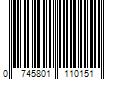 0 745801 110151